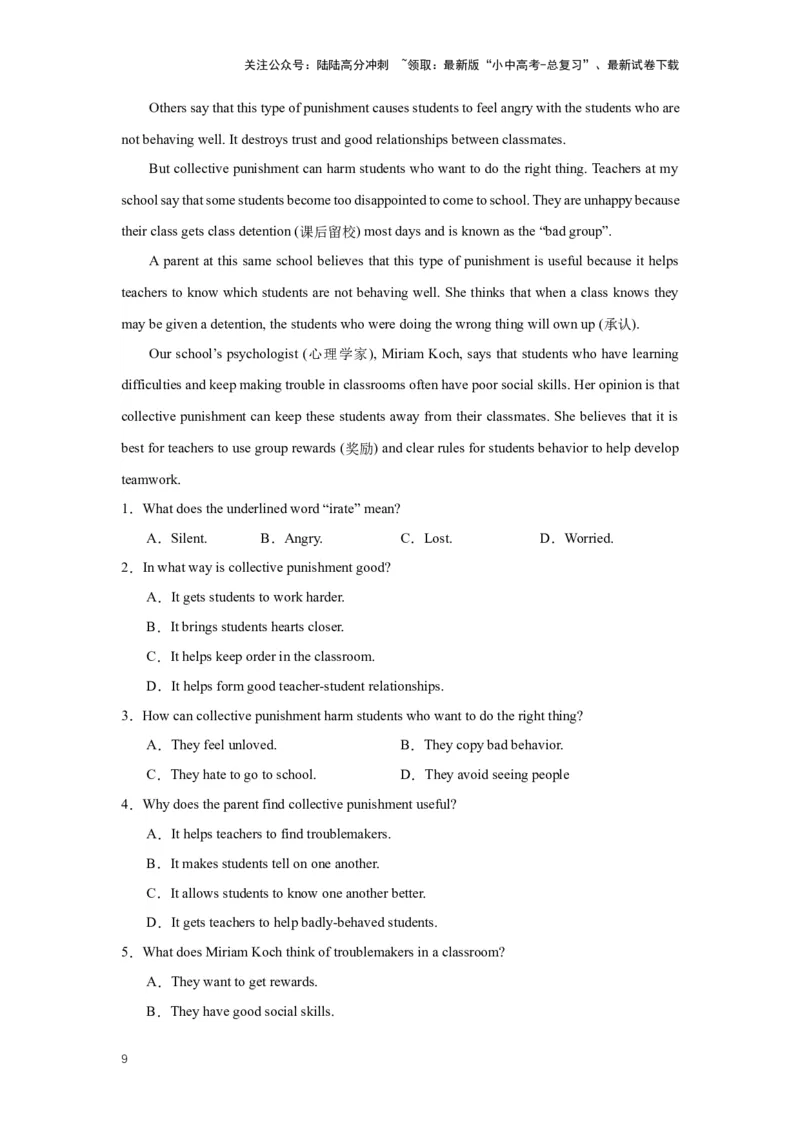 关注公众号：陆陆高分冲刺 ~领取：最新版“小中高考-总复习”、最新试卷下载

Others say that this type of punishment causes students to feel angry with the students who are not behaving well. It destroys trust and good relationships between classmates.

But collective punishment can harm students who want to do the right thing. Teachers at my school say that some students become too disappointed to come to school. They are unhappy because their class gets class detention (课后留校) most days and is known as the “bad group”.

A parent at this same school believes that this type of punishment is useful because it helps teachers to know which students are not behaving well. She thinks that when a class knows they may be given a detention, the students who were doing the wrong thing will own up (承认).

Our school’s psychologist (心理学家), Miriam Koch, says that students who have learning difficulties and keep making trouble in classrooms often have poor social skills. Her opinion is that collective punishment can keep these students away from their classmates. She believes that it is best for teachers to use group rewards (奖励) and clear rules for students behavior to help develop teamwork.

1．What does the underlined word “irate” mean?

A．Silent. B．Angry. C．Lost. D．Worried.

2．In what way is collective punishment good?

A．It gets students to work harder.

B．It brings students hearts closer.

C．It helps keep order in the classroom.

D．It helps form good teacher-student relationships.

3．How can collective punishment harm students who want to do the right thing?

A．They feel unloved. B．They copy bad behavior.

C．They hate to go to school. D．They avoid seeing people

4．Why does the parent find collective punishment useful?

A．It helps teachers to find troublemakers.

B．It makes students tell on one another.

C．It allows students to know one another better.

D．It gets teachers to help badly-behaved students.

5．What does Miriam Koch think of troublemakers in a classroom?

A．They want to get rewards.

B．They have good social skills.

9